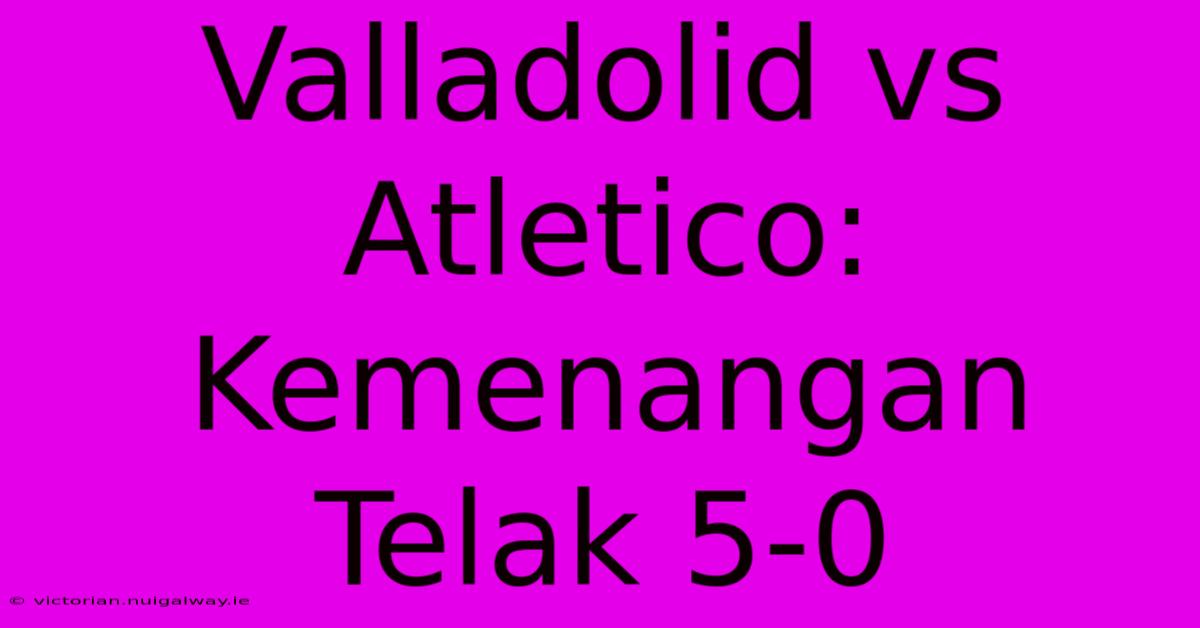 Valladolid vs Atletico: Kemenangan Telak 5-0

© victorian.nuigalway.ie